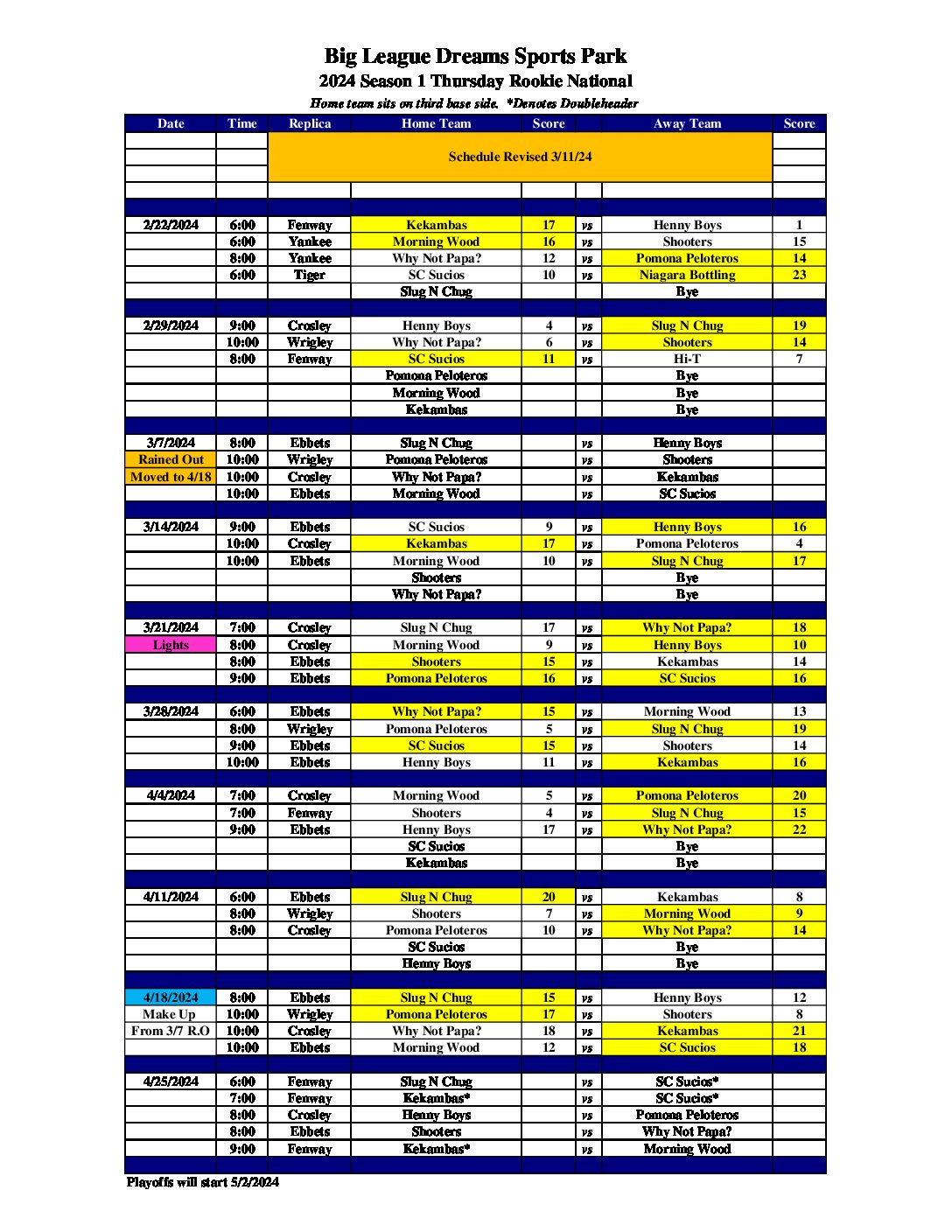 Big League Dreams Sports Park
2024 Season 1 Thursday Rookie National
Home team sits on third base side. *Denotes Doubleheader

| Date | Time | Replica | Home Team | Score | | Away Team | Score |
|---|---|---|---|---|---|---|---|
| | | Schedule Revised 3/11/24 | | | | | |
| 2/22/2024 | 6:00 | Fenway | Kekambas | 17 | vs | Henny Boys | 1 |
| | 6:00 | Yankee | Morning Wood | 16 | vs | Shooters | 15 |
| | 8:00 | Yankee | Why Not Papa? | 12 | vs | Pomona Peloteros | 14 |
| | 6:00 | Tiger | SC Sucios | 10 | vs | Niagara Bottling | 23 |
| | | | Slug N Chug | | | Bye | |
| 2/29/2024 | 9:00 | Crosley | Henny Boys | 4 | vs | Slug N Chug | 19 |
| | 10:00 | Wrigley | Why Not Papa? | 6 | vs | Shooters | 14 |
| | 8:00 | Fenway | SC Sucios | 11 | vs | Hi-T | 7 |
| | | | Pomona Peloteros | | | Bye | |
| | | | Morning Wood | | | Bye | |
| | | | Kekambas | | | Bye | |
| 3/7/2024 | 8:00 | Ebbets | Slug N Chug | | vs | Henny Boys | |
| Rained Out | 10:00 | Wrigley | Pomona Peloteros | | vs | Shooters | |
| Moved to 4/18 | 10:00 | Crosley | Why Not Papa? | | vs | Kekambas | |
| | 10:00 | Ebbets | Morning Wood | | vs | SC Sucios | |
| 3/14/2024 | 9:00 | Ebbets | SC Sucios | 9 | vs | Henny Boys | 16 |
| | 10:00 | Crosley | Kekambas | 17 | vs | Pomona Peloteros | 4 |
| | 10:00 | Ebbets | Morning Wood | 10 | vs | Slug N Chug | 17 |
| | | | Shooters | | | Bye | |
| | | | Why Not Papa? | | | Bye | |
| 3/21/2024 | 7:00 | Crosley | Slug N Chug | 17 | vs | Why Not Papa? | 18 |
| Lights | 8:00 | Crosley | Morning Wood | 9 | vs | Henny Boys | 10 |
| | 8:00 | Ebbets | Shooters | 15 | vs | Kekambas | 14 |
| | 9:00 | Ebbets | Pomona Peloteros | 16 | vs | SC Sucios | 16 |
| 3/28/2024 | 6:00 | Ebbets | Why Not Papa? | 15 | vs | Morning Wood | 13 |
| | 8:00 | Wrigley | Pomona Peloteros | 5 | vs | Slug N Chug | 19 |
| | 9:00 | Ebbets | SC Sucios | 15 | vs | Shooters | 14 |
| | 10:00 | Ebbets | Henny Boys | 11 | vs | Kekambas | 16 |
| 4/4/2024 | 7:00 | Crosley | Morning Wood | 5 | vs | Pomona Peloteros | 20 |
| | 7:00 | Fenway | Shooters | 4 | vs | Slug N Chug | 15 |
| | 9:00 | Ebbets | Henny Boys | 17 | vs | Why Not Papa? | 22 |
| | | | SC Sucios | | | Bye | |
| | | | Kekambas | | | Bye | |
| 4/11/2024 | 6:00 | Ebbets | Slug N Chug | 20 | vs | Kekambas | 8 |
| | 8:00 | Wrigley | Shooters | 7 | vs | Morning Wood | 9 |
| | 8:00 | Crosley | Pomona Peloteros | 10 | vs | Why Not Papa? | 14 |
| | | | SC Sucios | | | Bye | |
| | | | Henny Boys | | | Bye | |
| 4/18/2024 | 8:00 | Ebbets | Slug N Chug | 15 | vs | Henny Boys | 12 |
| Make Up | 10:00 | Wrigley | Pomona Peloteros | 17 | vs | Shooters | 8 |
| From 3/7 R.O | 10:00 | Crosley | Why Not Papa? | 18 | vs | Kekambas | 21 |
| | 10:00 | Ebbets | Morning Wood | 12 | vs | SC Sucios | 18 |
| 4/25/2024 | 6:00 | Fenway | Slug N Chug | | vs | SC Sucios* | |
| | 7:00 | Fenway | Kekambas* | | vs | SC Sucios* | |
| | 8:00 | Crosley | Henny Boys | | vs | Pomona Peloteros | |
| | 8:00 | Ebbets | Shooters | | vs | Why Not Papa? | |
| | 9:00 | Fenway | Kekambas* | | vs | Morning Wood | |

Playoffs will start 5/2/2024